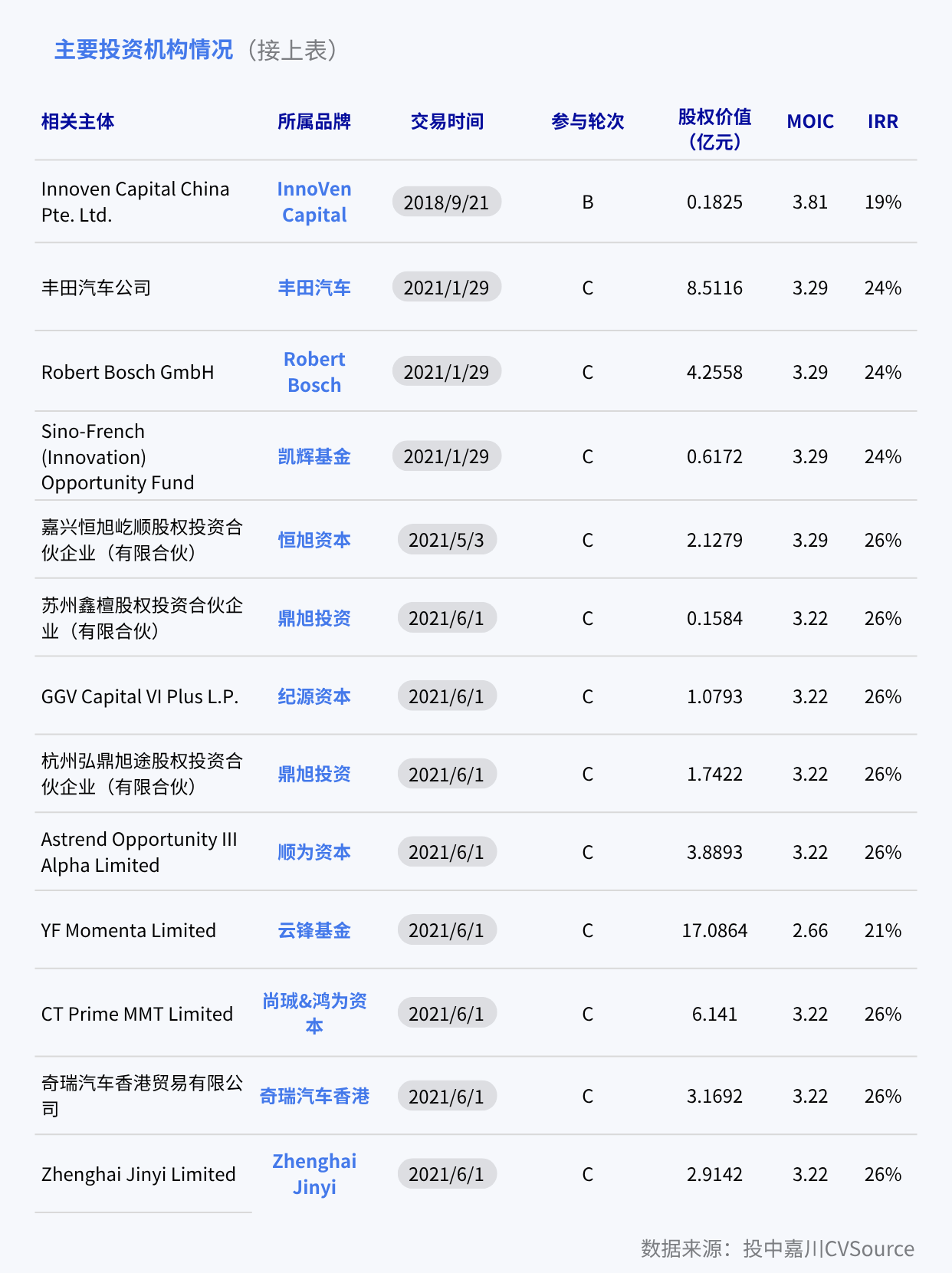 主要投资机构情况（接上表）

| 相关主体 | 所属品牌 | 交易时间 | 参与轮次 | 股权价值（亿元） | MOIC | IRR |
|---|---|---|---|---|---|---|
| Innoven Capital China Pte. Ltd. | InnoVen Capital | 2018/9/21 | B | 0.1825 | 3.81 | 19% |
| 丰田汽车公司 | 丰田汽车 | 2021/1/29 | C | 8.5116 | 3.29 | 24% |
| Robert Bosch GmbH | Robert Bosch | 2021/1/29 | C | 4.2558 | 3.29 | 24% |
| Sino-French (Innovation) Opportunity Fund | 凯辉基金 | 2021/1/29 | C | 0.6172 | 3.29 | 24% |
| 嘉兴恒旭屹顺股权投资合伙企业（有限合伙） | 恒旭资本 | 2021/5/3 | C | 2.1279 | 3.29 | 26% |
| 苏州鑫檀股权投资合伙企业（有限合伙） | 鼎旭投资 | 2021/6/1 | C | 0.1584 | 3.22 | 26% |
| GGV Capital VI Plus L.P. | 纪源资本 | 2021/6/1 | C | 1.0793 | 3.22 | 26% |
| 杭州弘鼎旭途股权投资合伙企业（有限合伙） | 鼎旭投资 | 2021/6/1 | C | 1.7422 | 3.22 | 26% |
| Astrend Opportunity III Alpha Limited | 顺为资本 | 2021/6/1 | C | 3.8893 | 3.22 | 26% |
| YF Momenta Limited | 云锋基金 | 2021/6/1 | C | 17.0864 | 2.66 | 21% |
| CT Prime MMT Limited | 尚珹&鸿为资本 | 2021/6/1 | C | 6.141 | 3.22 | 26% |
| 奇瑞汽车香港贸易有限公司 | 奇瑞汽车香港 | 2021/6/1 | C | 3.1692 | 3.22 | 26% |
| Zhenghai Jinyi Limited | Zhenghai Jinyi | 2021/6/1 | C | 2.9142 | 3.22 | 26% |

数据来源：投中嘉川CVSource